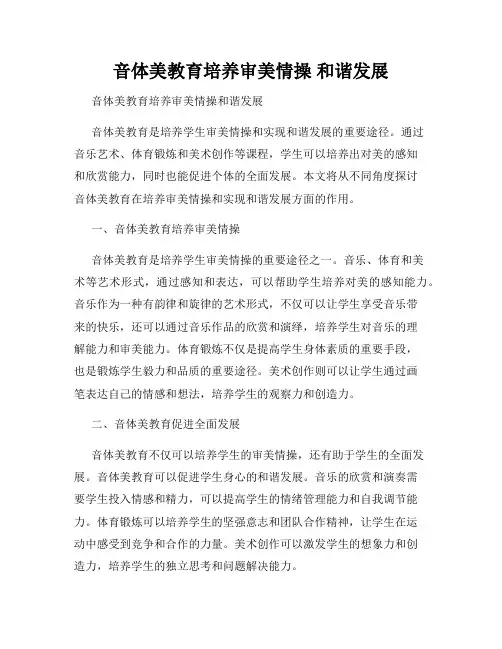 音体美教育培养审美情操 和谐发展

音体美教育培养审美情操和谐发展

音体美教育是培养学生审美情操和实现和谐发展的重要途径。通过音乐艺术、体育锻炼和美术创作等课程，学生可以培养出对美的感知和欣赏能力，同时也能促进个体的全面发展。本文将从不同角度探讨音体美教育在培养审美情操和实现和谐发展方面的作用。

一、音体美教育培养审美情操

音体美教育是培养学生审美情操的重要途径之一。音乐、体育和美术等艺术形式，通过感知和表达，可以帮助学生培养对美的感知能力。音乐作为一种有韵律和旋律的艺术形式，不仅可以让学生享受音乐带来的快乐，还可以通过音乐作品的欣赏和演绎，培养学生对音乐的理解能力和审美能力。体育锻炼不仅是提高学生身体素质的重要手段，也是锻炼学生毅力和品质的重要途径。美术创作则可以让学生通过画笔表达自己的情感和想法，培养学生的观察力和创造力。

二、音体美教育促进全面发展

音体美教育不仅可以培养学生的审美情操，还有助于学生的全面发展。音体美教育可以促进学生身心的和谐发展。音乐的欣赏和演奏需要学生投入情感和精力，可以提高学生的情绪管理能力和自我调节能力。体育锻炼可以培养学生的坚强意志和团队合作精神，让学生在运动中感受到竞争和合作的力量。美术创作可以激发学生的想象力和创造力，培养学生的独立思考和问题解决能力。